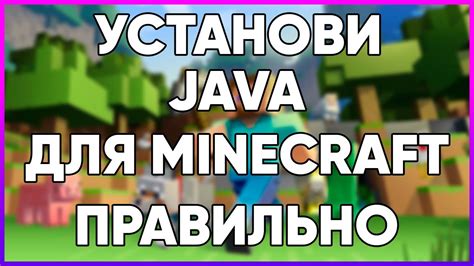 УСТАНОВИ
JAVA
ДЛЯ MINECRAFT
ПРАВИЛЬНО